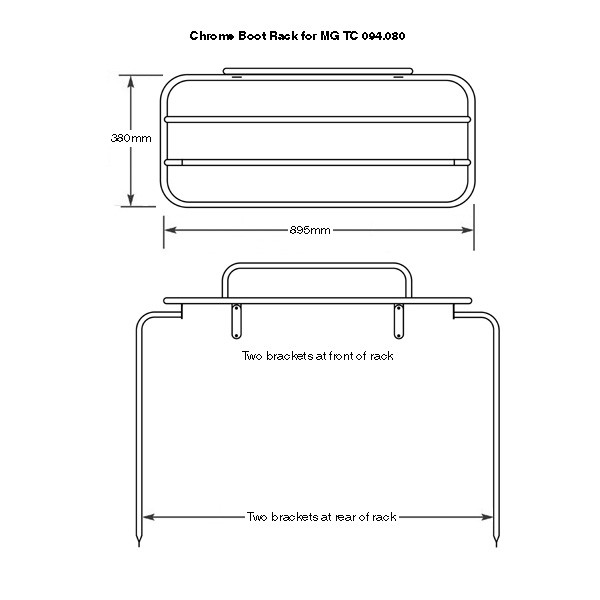 Chrome Boot Rack for MG TC 094.080

380mm

895mm

Two brackets at front of rack

Two brackets at rear of rack